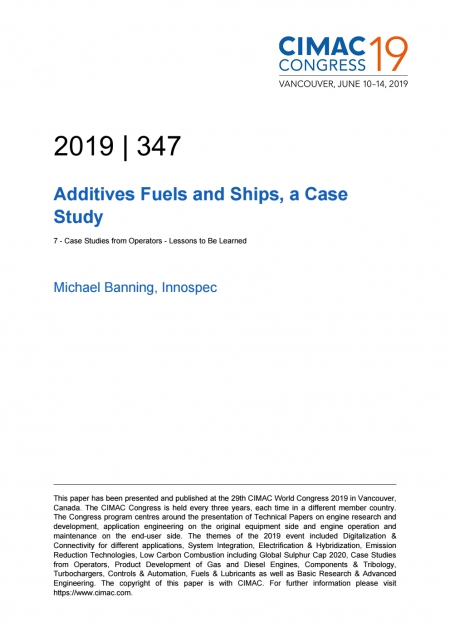 CIMAC CONGRESS 19
VANCOUVER, JUNE 10–14, 2019

2019 | 347

Additives Fuels and Ships, a Case Study

7 - Case Studies from Operators - Lessons to Be Learned

Michael Banning, Innospec

This paper has been presented and published at the 29th CIMAC World Congress 2019 in Vancouver, Canada. The CIMAC Congress is held every three years, each time in a different member country. The Congress program centres around the presentation of Technical Papers on engine research and development, application engineering on the original equipment side and engine operation and maintenance on the end-user side. The themes of the 2019 event included Digitalization & Connectivity for different applications, System Integration, Electrification & Hybridization, Emission Reduction Technologies, Low Carbon Combustion including Global Sulphur Cap 2020, Case Studies from Operators, Product Development of Gas and Diesel Engines, Components & Tribology, Turbochargers, Controls & Automation, Fuels & Lubricants as well as Basic Research & Advanced Engineering. The copyright of this paper is with CIMAC. For further information please visit https://www.cimac.com.